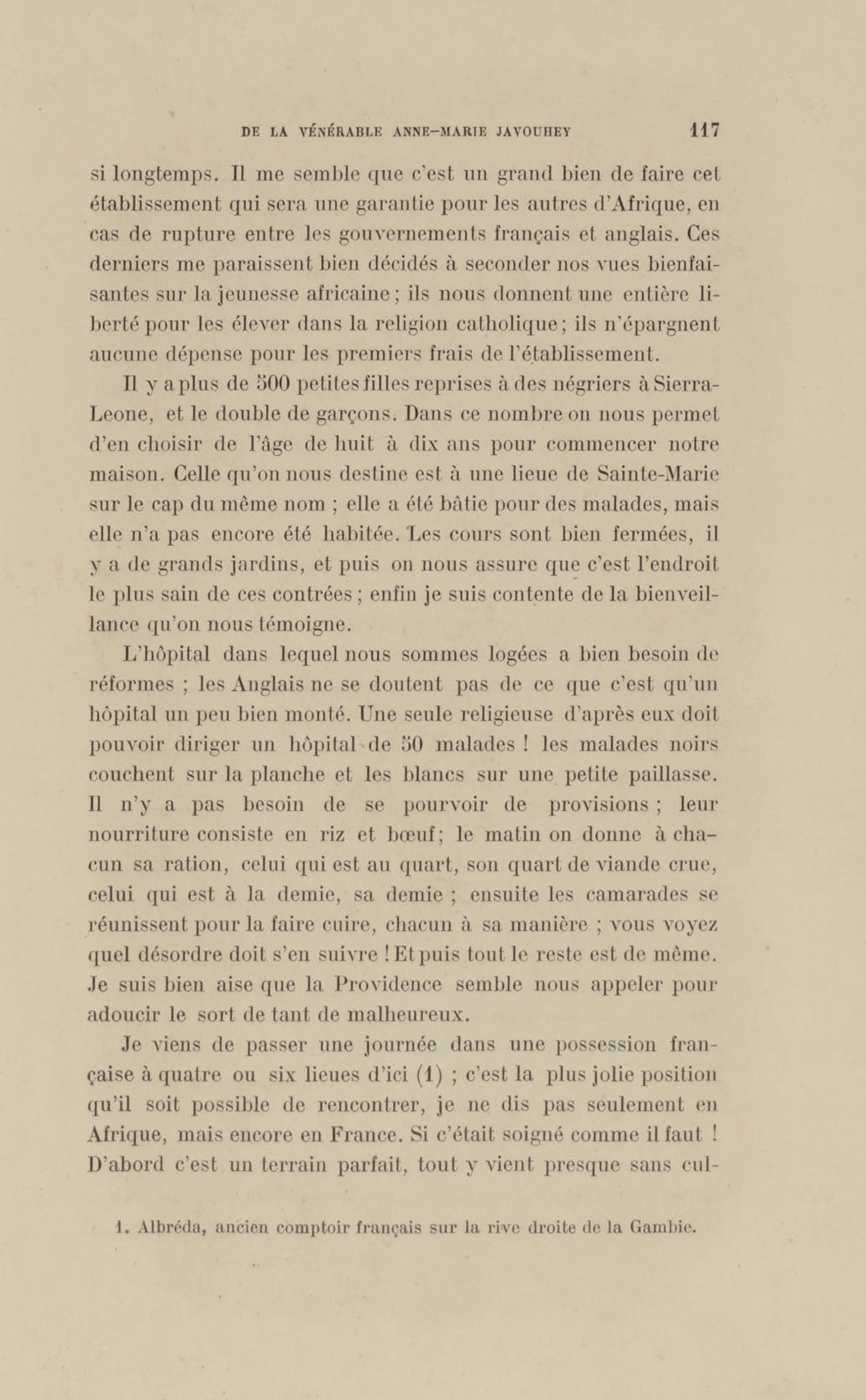 DE LA VÉNÉRABLE ANNE-MARIE JAVOUHEY 117

si longtemps. Il me semble que c'est un grand bien de faire cet établissement qui sera une garantie pour les autres d'Afrique, en cas de rupture entre les gouvernements français et anglais. Ces derniers me paraissent bien décidés à seconder nos vues bienfaisantes sur la jeunesse africaine ; ils nous donnent une entière liberté pour les élever dans la religion catholique ; ils n'épargnent aucune dépense pour les premiers frais de l'établissement.

Il y a plus de 500 petites filles reprises à des négriers à Sierra-Leone, et le double de garçons. Dans ce nombre on nous permet d'en choisir de l'âge de huit à dix ans pour commencer notre maison. Celle qu'on nous destine est à une lieue de Sainte-Marie sur le cap du même nom ; elle a été bâtie pour des malades, mais elle n'a pas encore été habitée. Les cours sont bien fermées, il y a de grands jardins, et puis on nous assure que c'est l'endroit le plus sain de ces contrées ; enfin je suis contente de la bienveillance qu'on nous témoigne.

L'hôpital dans lequel nous sommes logées a bien besoin de réformes ; les Anglais ne se doutent pas de ce que c'est qu'un hôpital un peu bien monté. Une seule religieuse d'après eux doit pouvoir diriger un hôpital de 50 malades ! les malades noirs couchent sur la planche et les blancs sur une petite paillasse. Il n'y a pas besoin de se pourvoir de provisions ; leur nourriture consiste en riz et bœuf ; le matin on donne à chacun sa ration, celui qui est au quart, son quart de viande crue, celui qui est à la demie, sa demie ; ensuite les camarades se réunissent pour la faire cuire, chacun à sa manière ; vous voyez quel désordre doit s'en suivre ! Et puis tout le reste est de même. Je suis bien aise que la Providence semble nous appeler pour adoucir le sort de tant de malheureux.

Je viens de passer une journée dans une possession française à quatre ou six lieues d'ici (1) ; c'est la plus jolie position qu'il soit possible de rencontrer, je ne dis pas seulement en Afrique, mais encore en France. Si c'était soigné comme il faut ! D'abord c'est un terrain parfait, tout y vient presque sans cul-

1. Albréda, ancien comptoir français sur la rive droite de la Gambie.